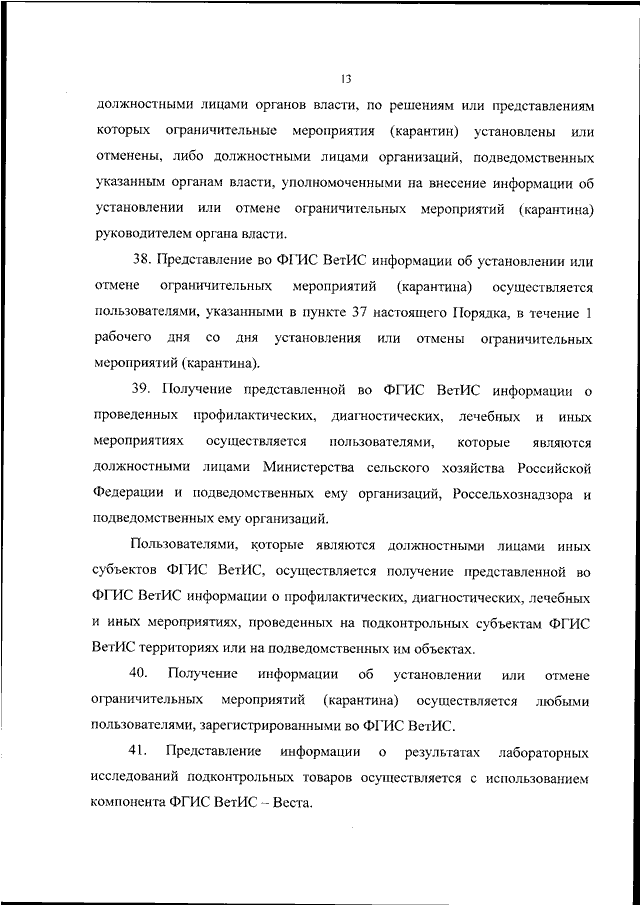 13

должностными лицами органов власти, по решениям или представлениям которых ограничительные мероприятия (карантин) установлены или отменены, либо должностными лицами организаций, подведомственных указанным органам власти, уполномоченными на внесение информации об установлении или отмене ограничительных мероприятий (карантина) руководителем органа власти.

38. Представление во ФГИС ВетИС информации об установлении или отмене ограничительных мероприятий (карантина) осуществляется пользователями, указанными в пункте 37 настоящего Порядка, в течение 1 рабочего дня со дня установления или отмены ограничительных мероприятий (карантина).

39. Получение представленной во ФГИС ВетИС информации о проведенных профилактических, диагностических, лечебных и иных мероприятиях осуществляется пользователями, которые являются должностными лицами Министерства сельского хозяйства Российской Федерации и подведомственных ему организаций, Россельхознадзора и подведомственных ему организаций.

Пользователями, которые являются должностными лицами иных субъектов ФГИС ВетИС, осуществляется получение представленной во ФГИС ВетИС информации о профилактических, диагностических, лечебных и иных мероприятиях, проведенных на подконтрольных субъектам ФГИС ВетИС территориях или на подведомственных им объектах.

40. Получение информации об установлении или отмене ограничительных мероприятий (карантина) осуществляется любыми пользователями, зарегистрированными во ФГИС ВетИС.

41. Представление информации о результатах лабораторных исследований подконтрольных товаров осуществляется с использованием компонента ФГИС ВетИС – Веста.